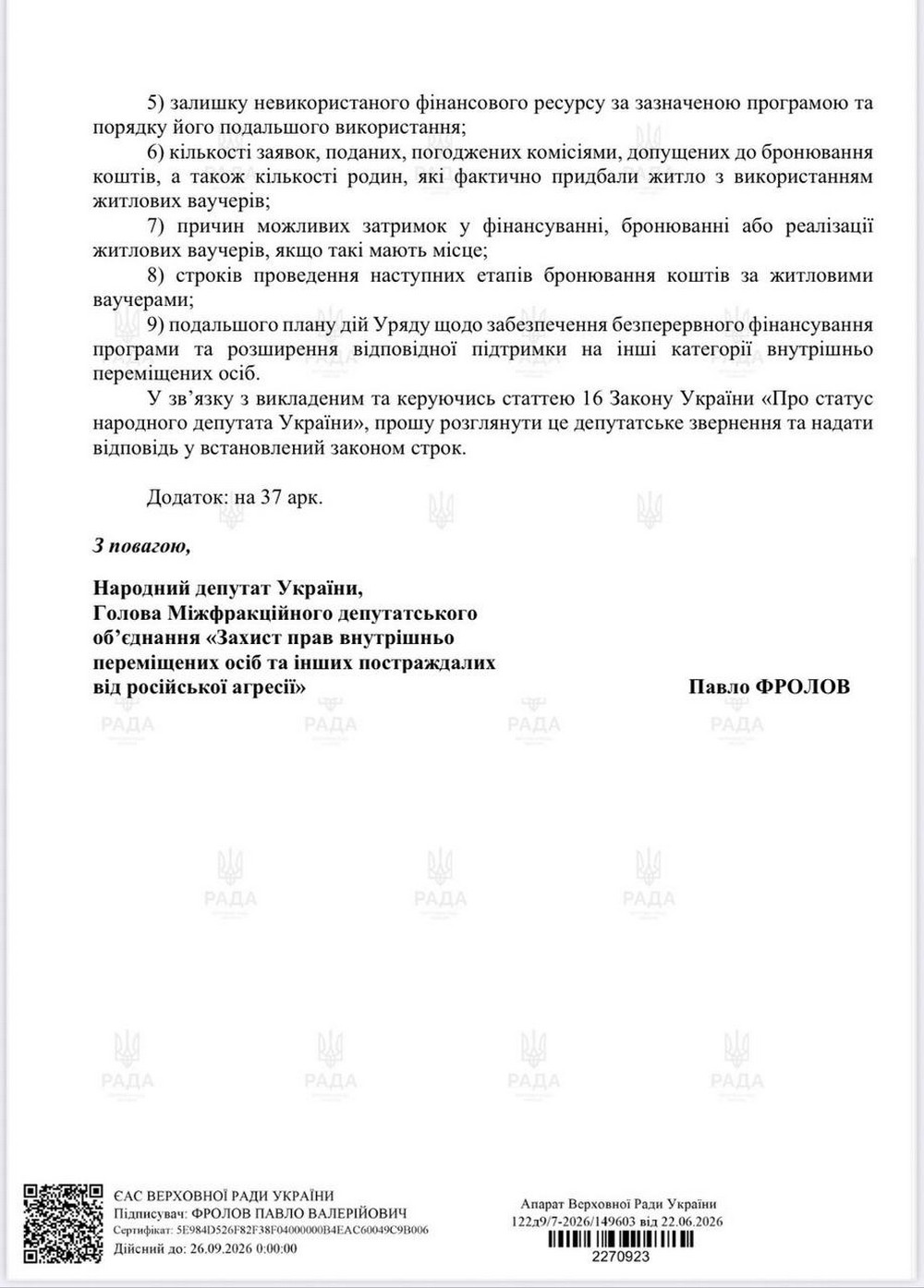 5) залишку невикористаного фінансового ресурсу за зазначеною програмою та порядку його подальшого використання;

6) кількості заявок, поданих, погоджених комісіями, допущених до бронювання коштів, а також кількості родин, які фактично придбали житло з використанням житлових ваучерів;

7) причин можливих затримок у фінансуванні, бронюванні або реалізації житлових ваучерів, якщо такі мають місце;

8) строків проведення наступних етапів бронювання коштів за житловими ваучерами;

9) подальшого плану дій Уряду щодо забезпечення безперервного фінансування програми та розширення відповідної підтримки на інші категорії внутрішньо переміщених осіб.

У зв'язку з викладеним та керуючись статтею 16 Закону України «Про статус народного депутата України», прошу розглянути це депутатське звернення та надати відповідь у встановлений законом строк.

Додаток: на 37 арк.

З повагою,

Народний депутат України,
Голова Міжфракційного депутатського об'єднання «Захист прав внутрішньо переміщених осіб та інших постраждалих від російської агресії»

Павло ФРОЛОВ

ЄАС ВЕРХОВНОЇ РАДИ УКРАЇНИ
Підписувач: ФРОЛОВ ПАВЛО ВАЛЕРІЙОВИЧ
Сертифікат: 5E984D526F82F38F04000000B4EAC60049C9B006
Дійсний до: 26.09.2026 0:00:00

Апарат Верховної Ради України
122д9/7-2026/149603 від 22.06.2026
2270923

РАДА